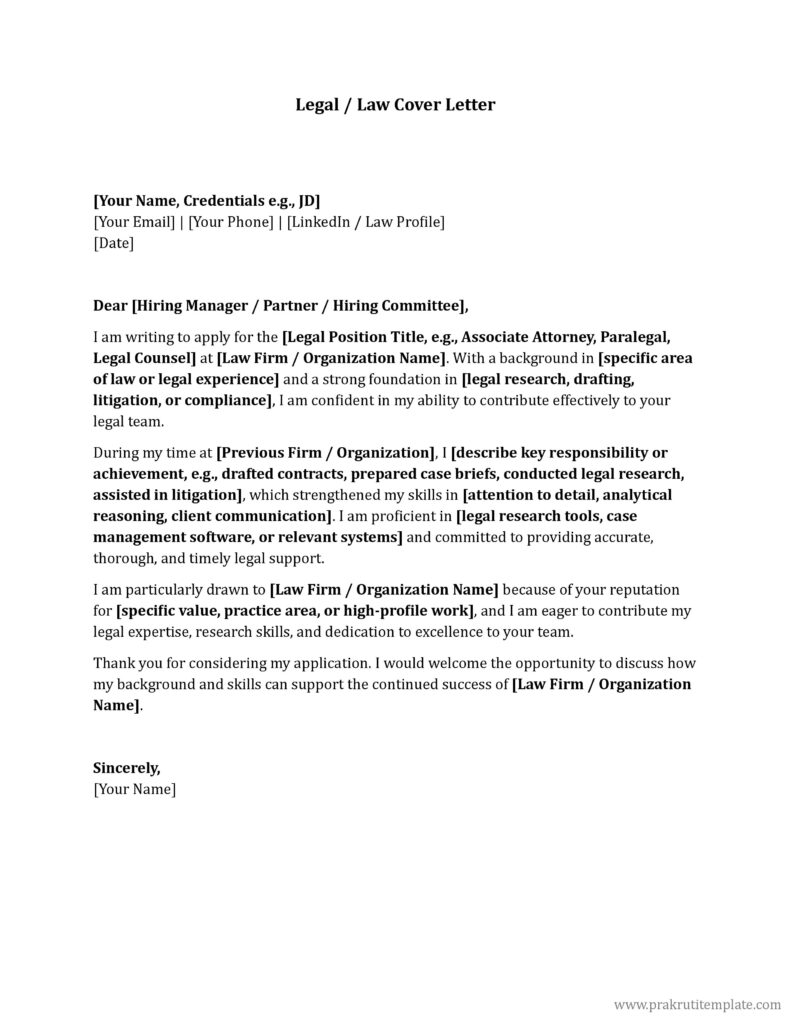 Legal / Law Cover Letter

[Your Name, Credentials e.g., JD]
[Your Email] | [Your Phone] | [LinkedIn / Law Profile]
[Date]

Dear [Hiring Manager / Partner / Hiring Committee],

I am writing to apply for the [Legal Position Title, e.g., Associate Attorney, Paralegal, Legal Counsel] at [Law Firm / Organization Name]. With a background in [specific area of law or legal experience] and a strong foundation in [legal research, drafting, litigation, or compliance], I am confident in my ability to contribute effectively to your legal team.

During my time at [Previous Firm / Organization], I [describe key responsibility or achievement, e.g., drafted contracts, prepared case briefs, conducted legal research, assisted in litigation], which strengthened my skills in [attention to detail, analytical reasoning, client communication]. I am proficient in [legal research tools, case management software, or relevant systems] and committed to providing accurate, thorough, and timely legal support.

I am particularly drawn to [Law Firm / Organization Name] because of your reputation for [specific value, practice area, or high-profile work], and I am eager to contribute my legal expertise, research skills, and dedication to excellence to your team.

Thank you for considering my application. I would welcome the opportunity to discuss how my background and skills can support the continued success of [Law Firm / Organization Name].

Sincerely,
[Your Name]

www.prakrutitemplate.com